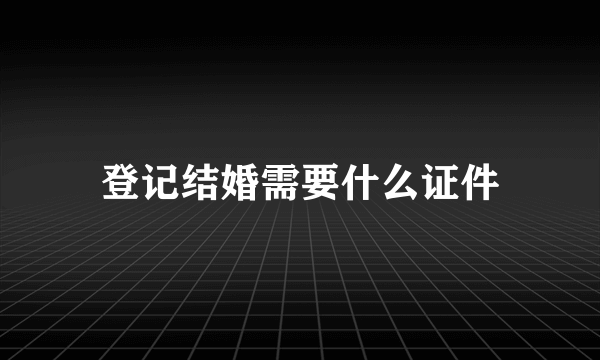 登记结婚需要什么证件